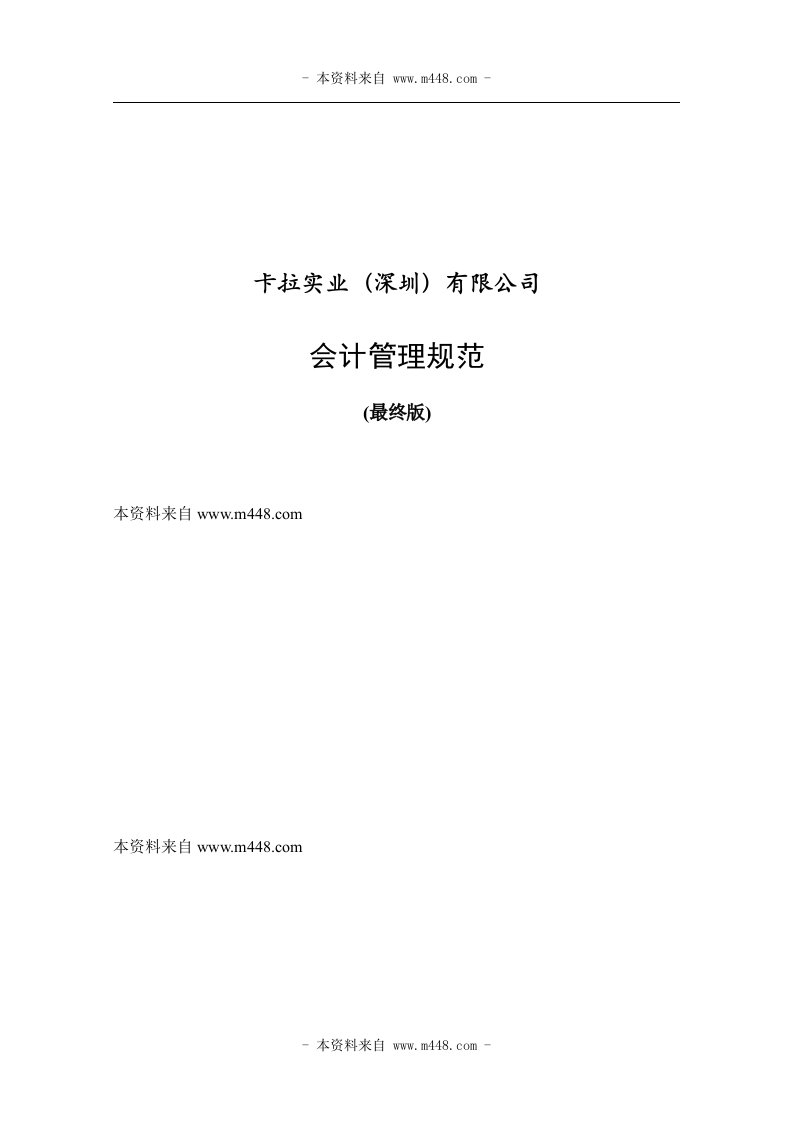 - 本资料来自 www.m448.com -

卡拉实业（深圳）有限公司

会计管理规范

(最终版)

本资料来自 www.m448.com

本资料来自 www.m448.com

- 本资料来自 www.m448.com -